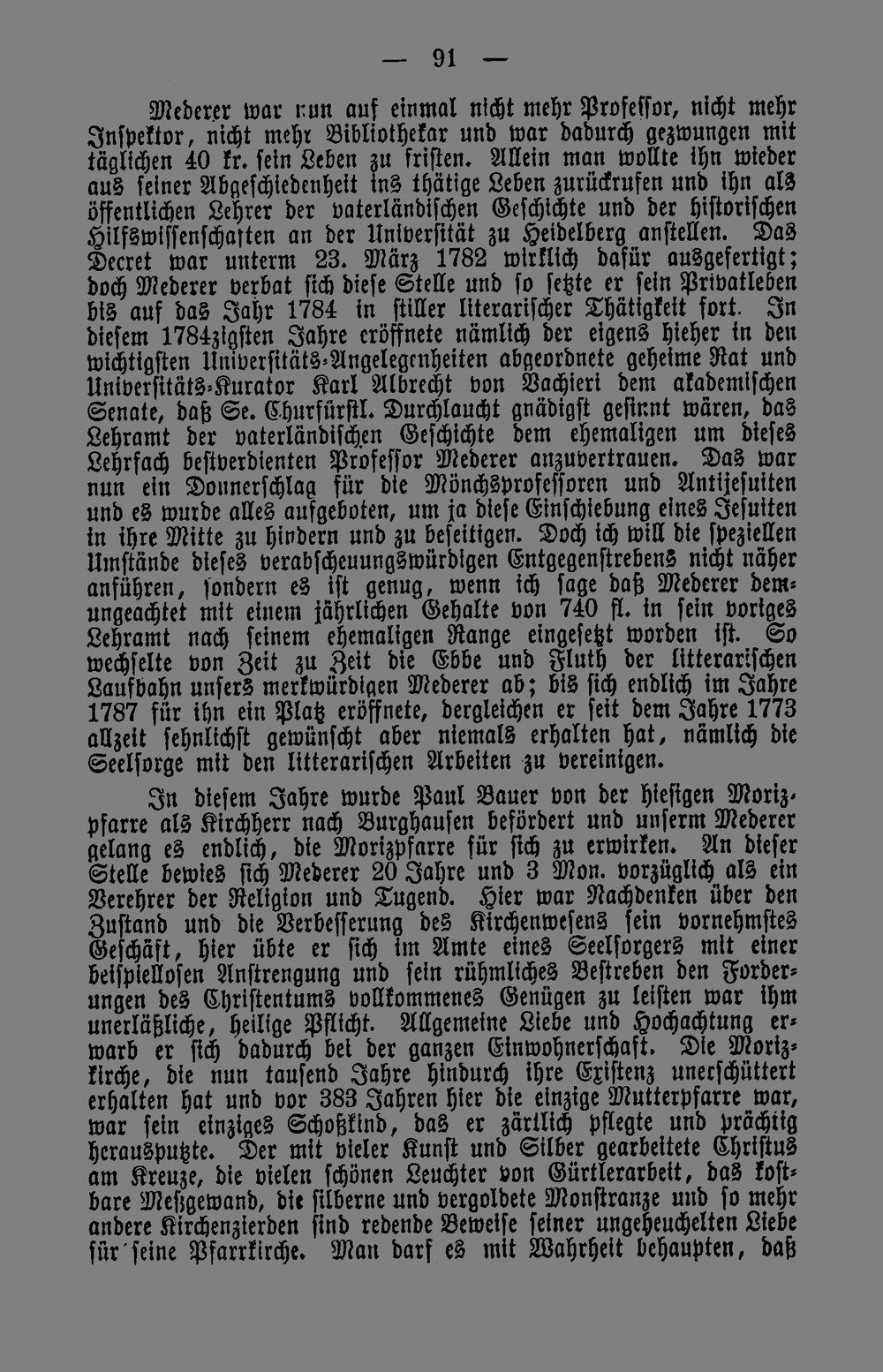 — 91 —

Mederer war nun auf einmal nicht mehr Professor, nicht mehr Inspektor, nicht mehr Bibliothekar und war dadurch gezwungen mit täglichen 40 kr. sein Leben zu fristen. Allein man wollte ihn wieder aus seiner Abgeschiedenheit ins thätige Leben zurückrufen und ihn als öffentlichen Lehrer der vaterländischen Geschichte und der historischen Hilfswissenschaften an der Universität zu Heidelberg anstellen. Das Decret war unterm 23. März 1782 wirklich dafür ausgefertigt; doch Mederer verbat sich diese Stelle und so setzte er sein Privatleben bis auf das Jahr 1784 in stiller literarischer Thätigkeit fort. In diesem 1784zigsten Jahre eröffnete nämlich der eigens hieher in den wichtigsten Universitäts-Angelegenheiten abgeordnete geheime Rat und Universitäts-Kurator Karl Albrecht von Vachieri dem akademischen Senate, daß Se. Churfürstl. Durchlaucht gnädigst gesinnt wären, das Lehramt der vaterländischen Geschichte dem ehemaligen um dieses Lehrfach bestverdienten Professor Mederer anzuvertrauen. Das war nun ein Donnerschlag für die Mönchsprofessoren und Antijesuiten und es wurde alles aufgeboten, um ja diese Einschiebung eines Jesuiten in ihre Mitte zu hindern und zu beseitigen. Doch ich will die speziellen Umstände dieses verabscheuungswürdigen Entgegenstrebens nicht näher anführen, sondern es ist genug, wenn ich sage daß Mederer demungeachtet mit einem jährlichen Gehalte von 740 fl. in sein voriges Lehramt nach seinem ehemaligen Range eingesetzt worden ist. So wechselte von Zeit zu Zeit die Ebbe und Fluth der litterarischen Laufbahn unsers merkwürdigen Mederer ab; bis sich endlich im Jahre 1787 für ihn ein Platz eröffnete, dergleichen er seit dem Jahre 1773 allzeit sehnlichst gewünscht aber niemals erhalten hat, nämlich die Seelsorge mit den litterarischen Arbeiten zu vereinigen.

In diesem Jahre wurde Paul Bauer von der hiesigen Morizpfarre als Kirchherr nach Burghausen befördert und unserm Mederer gelang es endlich, die Morizpfarre für sich zu erwirken. An dieser Stelle bewies sich Mederer 20 Jahre und 3 Mon. vorzüglich als ein Verehrer der Religion und Tugend. Hier war Nachdenken über den Zustand und die Verbesserung des Kirchenwesens sein vornehmstes Geschäft, hier übte er sich im Amte eines Seelsorgers mit einer beispiellosen Anstrengung und sein rühmliches Bestreben den Forderungen des Christentums vollkommenes Genügen zu leisten war ihm unerläßliche, heilige Pflicht. Allgemeine Liebe und Hochachtung erwarb er sich dadurch bei der ganzen Einwohnerschaft. Die Morizkirche, die nun tausend Jahre hindurch ihre Existenz unerschüttert erhalten hat und vor 383 Jahren hier die einzige Mutterpfarre war, war sein einziges Schoßkind, das er zärtlich pflegte und prächtig herausputzte. Der mit vieler Kunst und Silber gearbeitete Christus am Kreuze, die vielen schönen Leuchter von Gürtlerarbeit, das kostbare Meßgewand, die silberne und vergoldete Monstranze und so mehr andere Kirchenzierden sind redende Beweise seiner ungeheuchelten Liebe für seine Pfarrkirche. Man darf es mit Wahrheit behaupten, daß